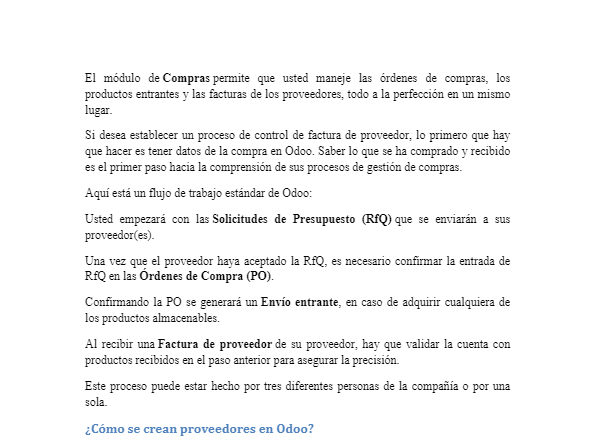 El módulo de Compras permite que usted maneje las órdenes de compras, los productos entrantes y las facturas de los proveedores, todo a la perfección en un mismo lugar.

Si desea establecer un proceso de control de factura de proveedor, lo primero que hay que hacer es tener datos de la compra en Odoo. Saber lo que se ha comprado y recibido es el primer paso hacia la comprensión de sus procesos de gestión de compras.

Aquí está un flujo de trabajo estándar de Odoo:

Usted empezará con las Solicitudes de Presupuesto (RfQ) que se enviarán a sus proveedor(es).

Una vez que el proveedor haya aceptado la RfQ, es necesario confirmar la entrada de RfQ en las Órdenes de Compra (PO).

Confirmando la PO se generará un Envío entrante, en caso de adquirir cualquiera de los productos almacenables.

Al recibir una Factura de proveedor de su proveedor, hay que validar la cuenta con productos recibidos en el paso anterior para asegurar la precisión.

Este proceso puede estar hecho por tres diferentes personas de la compañía o por una sola.

¿Cómo se crean proveedores en Odoo?